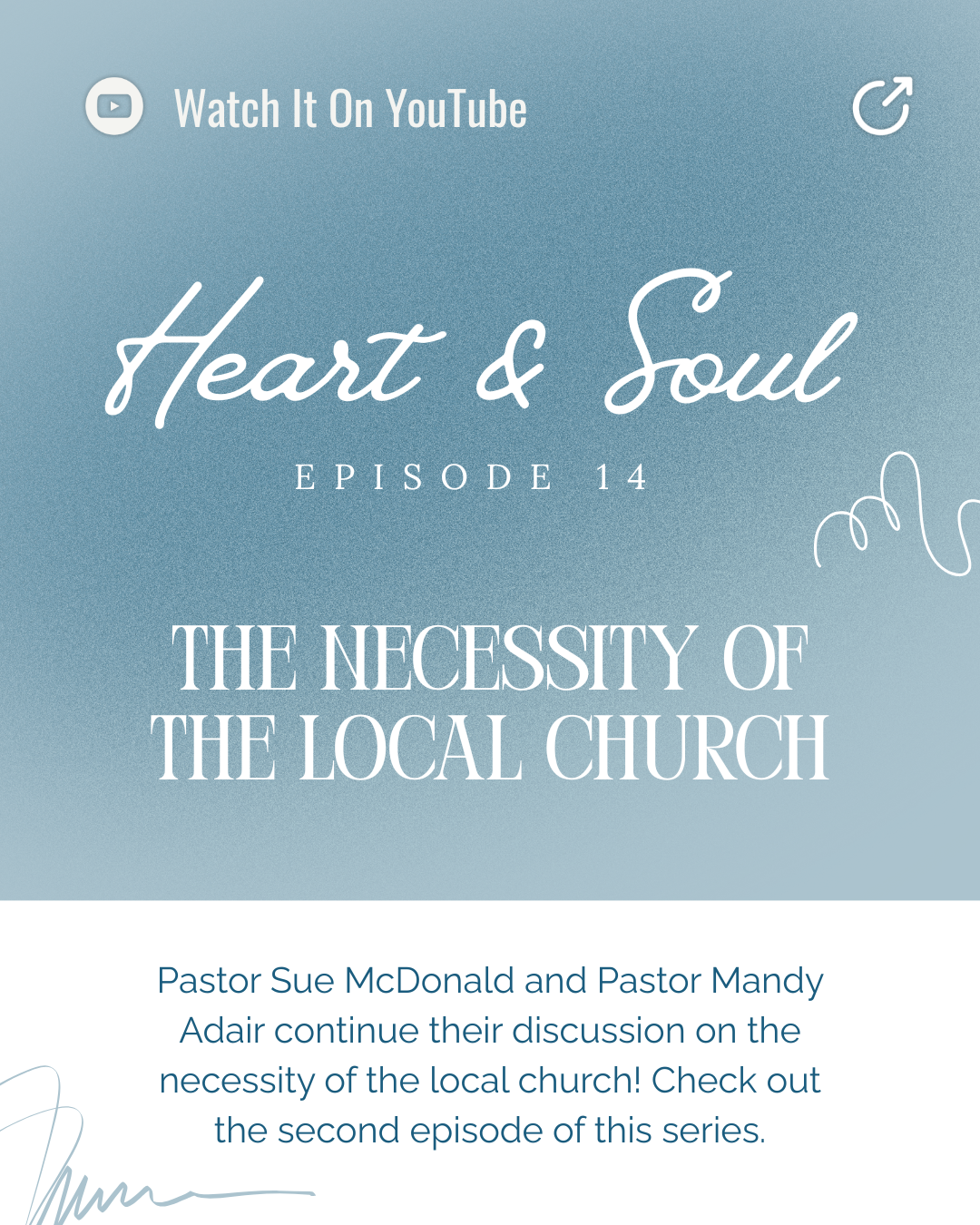 Watch It On YouTube

Heart & Soul

EPISODE 14

THE NECESSITY OF THE LOCAL CHURCH

Pastor Sue McDonald and Pastor Mandy Adair continue their discussion on the necessity of the local church! Check out the second episode of this series.